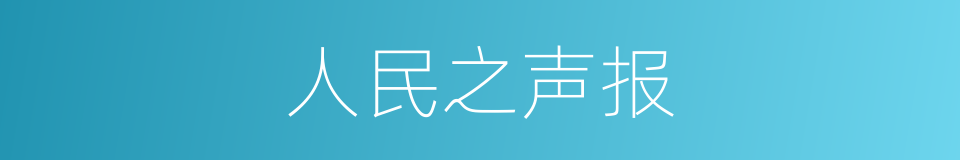 人民之声报